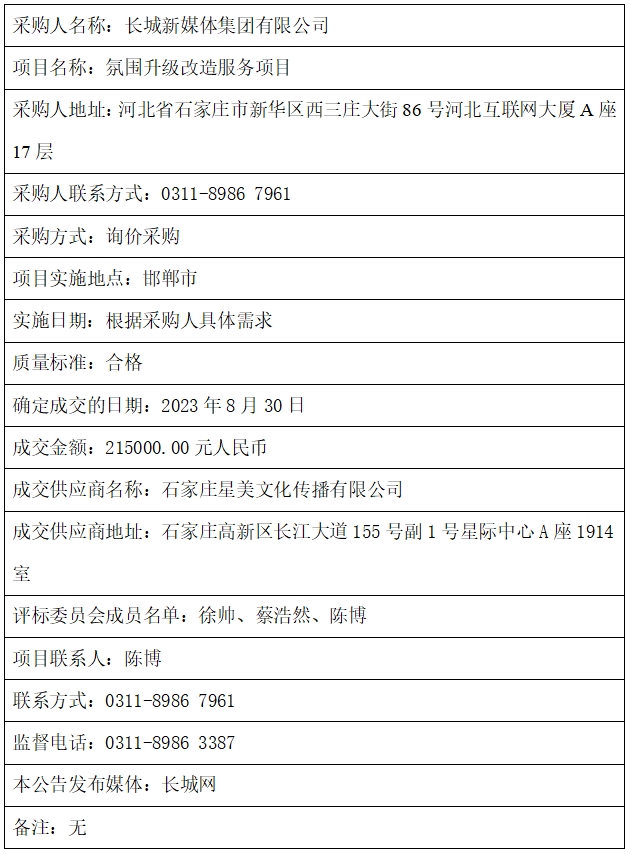 | 采购人名称：长城新媒体集团有限公司 |
|---|
| 项目名称：氛围升级改造服务项目 |
| 采购人地址：河北省石家庄市新华区西三庄大街 86 号河北互联网大厦 A 座 17 层 |
| 采购人联系方式：0311-8986 7961 |
| 采购方式：询价采购 |
| 项目实施地点：邯郸市 |
| 实施日期：根据采购人具体需求 |
| 质量标准：合格 |
| 确定成交的日期：2023 年 8 月 30 日 |
| 成交金额：215000.00 元人民币 |
| 成交供应商名称：石家庄星美文化传播有限公司 |
| 成交供应商地址：石家庄高新区长江大道 155 号副 1 号星际中心 A 座 1914 室 |
| 评标委员会成员名单：徐帅、蔡浩然、陈博 |
| 项目联系人：陈博 |
| 联系方式：0311-8986 7961 |
| 监督电话：0311-8986 3387 |
| 本公告发布媒体：长城网 |
| 备注：无 |